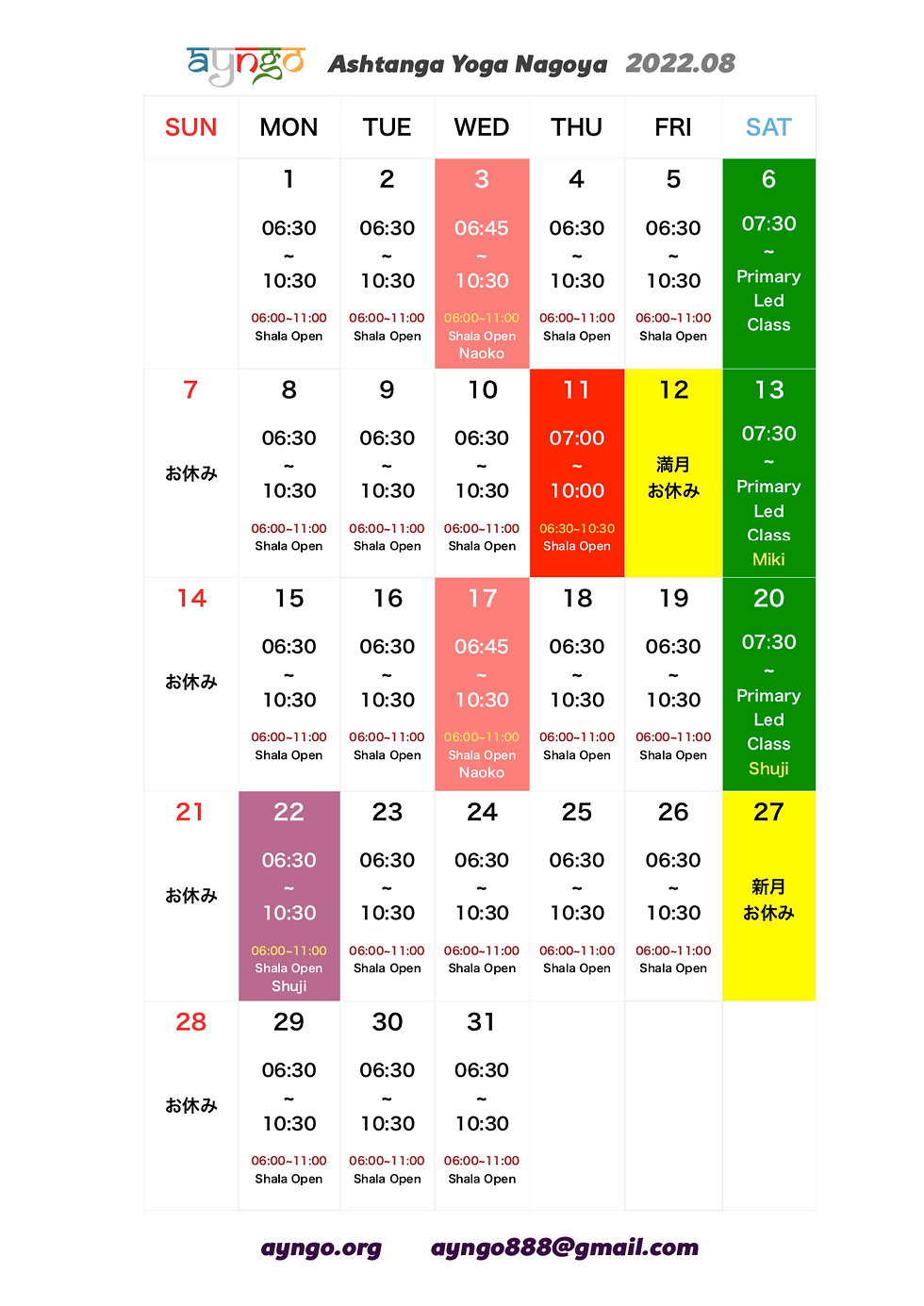 ayngo Ashtanga Yoga Nagoya 2022.08

| SUN | MON | TUE | WED | THU | FRI | SAT |
|---|---|---|---|---|---|---|
| | 1 06:30 ~ 10:30 06:00~11:00 Shala Open | 2 06:30 ~ 10:30 06:00~11:00 Shala Open | 3 06:45 ~ 10:30 06:00~11:00 Shala Open Naoko | 4 06:30 ~ 10:30 06:00~11:00 Shala Open | 5 06:30 ~ 10:30 06:00~11:00 Shala Open | 6 07:30 ~ Primary Led Class |
| 7 お休み | 8 06:30 ~ 10:30 06:00~11:00 Shala Open | 9 06:30 ~ 10:30 06:00~11:00 Shala Open | 10 06:30 ~ 10:30 06:00~11:00 Shala Open | 11 07:00 ~ 10:00 06:30~10:30 Shala Open | 12 満月 お休み | 13 07:30 ~ Primary Led Class Miki |
| 14 お休み | 15 06:30 ~ 10:30 06:00~11:00 Shala Open | 16 06:30 ~ 10:30 06:00~11:00 Shala Open | 17 06:45 ~ 10:30 06:00~11:00 Shala Open Naoko | 18 06:30 ~ 10:30 06:00~11:00 Shala Open | 19 06:30 ~ 10:30 06:00~11:00 Shala Open | 20 07:30 ~ Primary Led Class Shuji |
| 21 お休み | 22 06:30 ~ 10:30 06:00~11:00 Shala Open Shuji | 23 06:30 ~ 10:30 06:00~11:00 Shala Open | 24 06:30 ~ 10:30 06:00~11:00 Shala Open | 25 06:30 ~ 10:30 06:00~11:00 Shala Open | 26 06:30 ~ 10:30 06:00~11:00 Shala Open | 27 新月 お休み |
| 28 お休み | 29 06:30 ~ 10:30 06:00~11:00 Shala Open | 30 06:30 ~ 10:30 06:00~11:00 Shala Open | 31 06:30 ~ 10:30 06:00~11:00 Shala Open | | | |

ayngo.org ayngo888@gmail.com